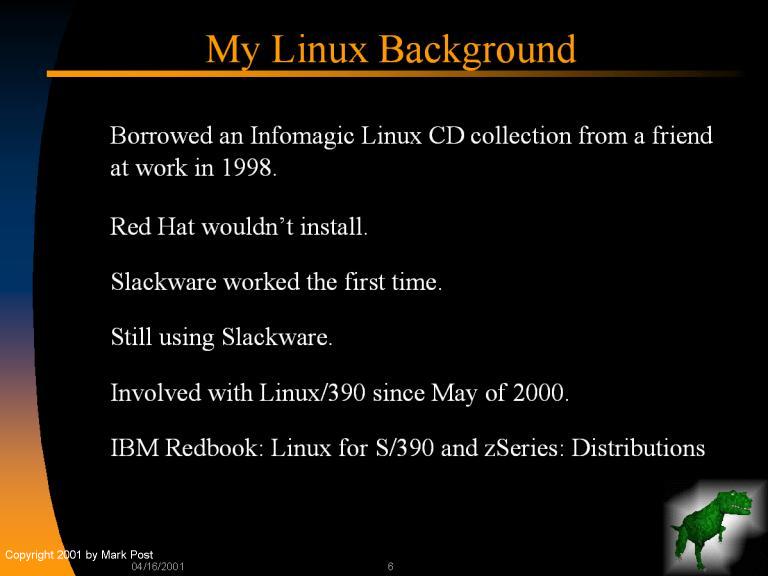 My Linux Background

Borrowed an Infomagic Linux CD collection from a friend at work in 1998.

Red Hat wouldn't install.

Slackware worked the first time.

Still using Slackware.

Involved with Linux/390 since May of 2000.

IBM Redbook: Linux for S/390 and zSeries: Distributions

Copyright 2001 by Mark Post
04/16/2001
6